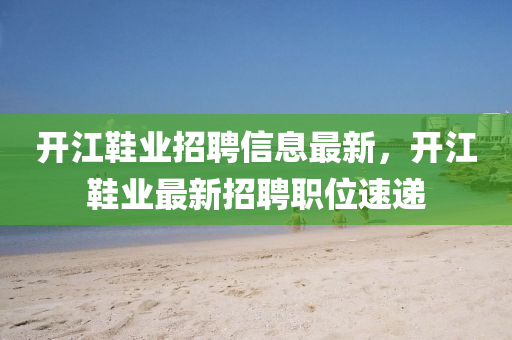 开江鞋业招聘信息最新，开江鞋业最新招聘职位速递